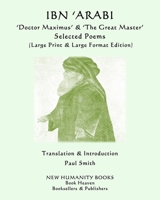 IBN 'ARABI
'Doctor Maximus' & 'The Great Master'
Selected Poems
(Large Print & Large Format Edition)

Translation & Introduction
Paul Smith

NEW HUMANITY BOOKS
Book Heaven
Booksellers & Publishers